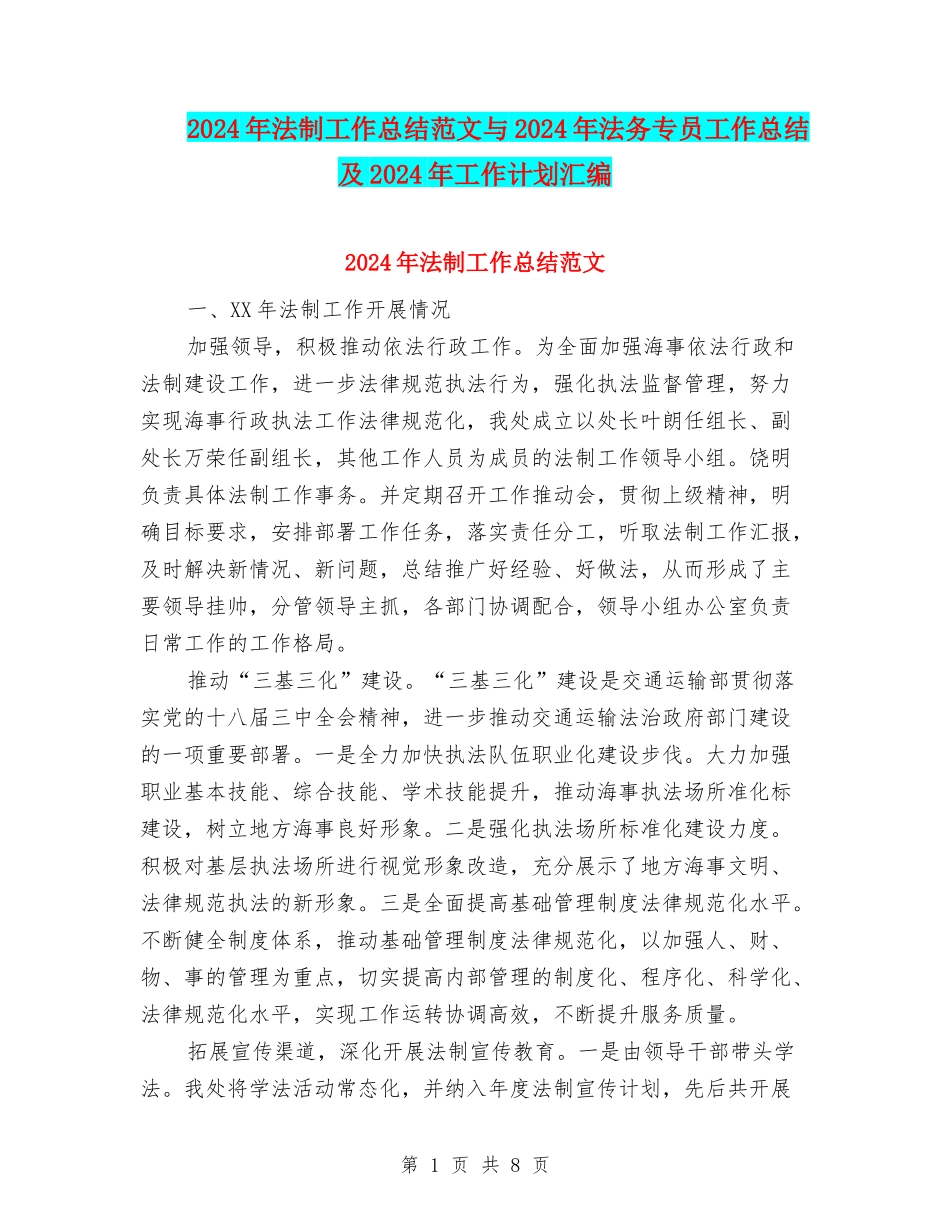 2024年法制工作总结范文与2024年法务专员工作总结及2024年工作计划汇编

2024年法制工作总结范文

一、XX年法制工作开展情况

加强领导，积极推动依法行政工作。为全面加强海事依法行政和法制建设工作，进一步法律规范执法行为，强化执法监督管理，努力实现海事行政执法工作法律规范化，我处成立以处长叶朗任组长、副处长万荣任副组长，其他工作人员为成员的法制工作领导小组。饶明负责具体法制工作事务。并定期召开工作推动会，贯彻上级精神，明确目标要求，安排部署工作任务，落实责任分工，听取法制工作汇报，及时解决新情况、新问题，总结推广好经验、好做法，从而形成了主要领导挂帅，分管领导主抓，各部门协调配合，领导小组办公室负责日常工作的工作格局。

推动“三基三化”建设。“三基三化”建设是交通运输部贯彻落实党的十八届三中全会精神，进一步推动交通运输法治政府部门建设的一项重要部署。一是全力加快执法队伍职业化建设步伐。大力加强职业基本技能、综合技能、学术技能提升，推动海事执法场所准化标建设，树立地方海事良好形象。二是强化执法场所标准化建设力度。积极对基层执法场所进行视觉形象改造，充分展示了地方海事文明、法律规范执法的新形象。三是全面提高基础管理制度法律规范化水平。不断健全制度体系，推动基础管理制度法律规范化，以加强人、财、物、事的管理为重点，切实提高内部管理的制度化、程序化、科学化、法律规范化水平，实现工作运转协调高效，不断提升服务质量。

拓展宣传渠道，深化开展法制宣传教育。一是由领导干部带头学法。我处将学法活动常态化，并纳入年度法制宣传计划，先后共开展

第 1 页 共 8 页